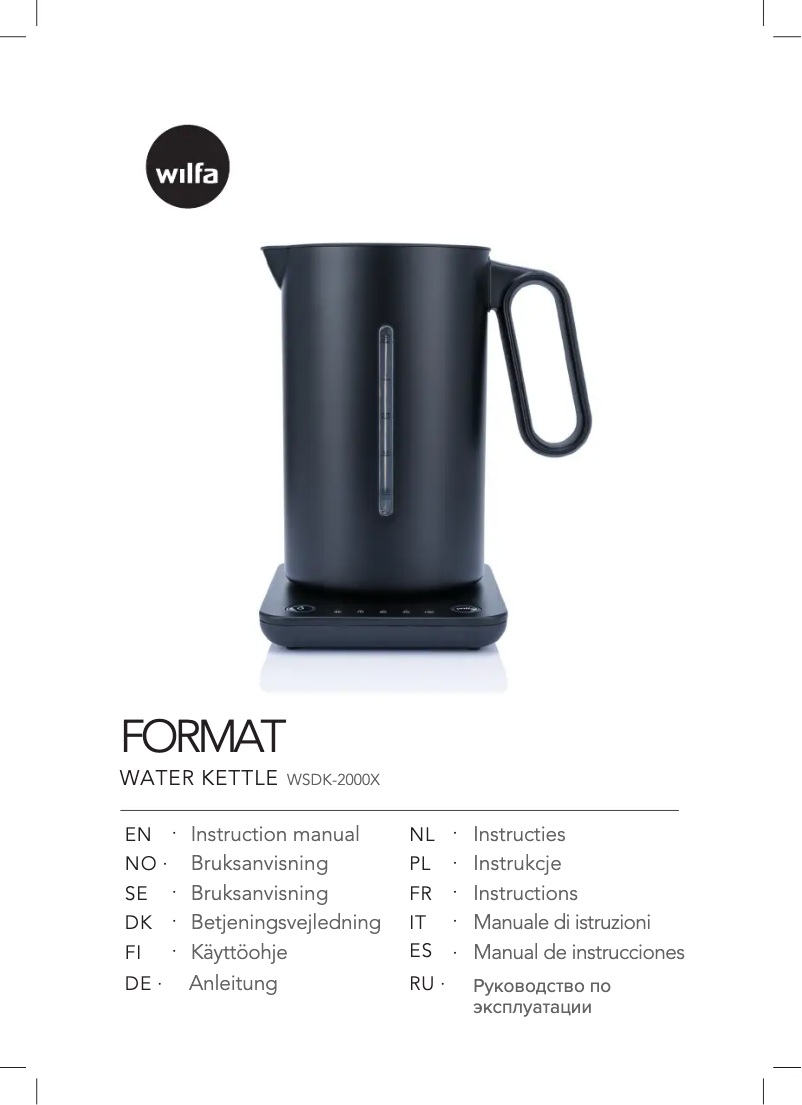 wilfa

FORMAT

WATER KETTLE WSDK-2000X

EN · Instruction manual
NO · Bruksanvisning
SE · Bruksanvisning
DK · Betjeningsvejledning
FI · Käyttöohje
DE · Anleitung

NL · Instructies
PL · Instrukcje
FR · Instructions
IT · Manuale di istruzioni
ES · Manual de instrucciones
RU · Руководство по эксплуатации